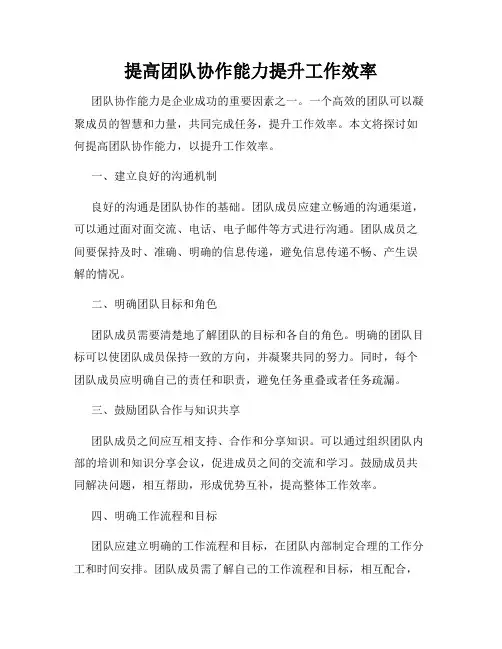 提高团队协作能力提升工作效率

团队协作能力是企业成功的重要因素之一。一个高效的团队可以凝聚成员的智慧和力量，共同完成任务，提升工作效率。本文将探讨如何提高团队协作能力，以提升工作效率。

一、建立良好的沟通机制

良好的沟通是团队协作的基础。团队成员应建立畅通的沟通渠道，可以通过面对面交流、电话、电子邮件等方式进行沟通。团队成员之间要保持及时、准确、明确的信息传递，避免信息传递不畅、产生误解的情况。

二、明确团队目标和角色

团队成员需要清楚地了解团队的目标和各自的角色。明确的团队目标可以使团队成员保持一致的方向，并凝聚共同的努力。同时，每个团队成员应明确自己的责任和职责，避免任务重叠或者任务疏漏。

三、鼓励团队合作与知识共享

团队成员之间应互相支持、合作和分享知识。可以通过组织团队内部的培训和知识分享会议，促进成员之间的交流和学习。鼓励成员共同解决问题，相互帮助，形成优势互补，提高整体工作效率。

四、明确工作流程和目标

团队应建立明确的工作流程和目标，在团队内部制定合理的工作分工和时间安排。团队成员需了解自己的工作流程和目标，相互配合，